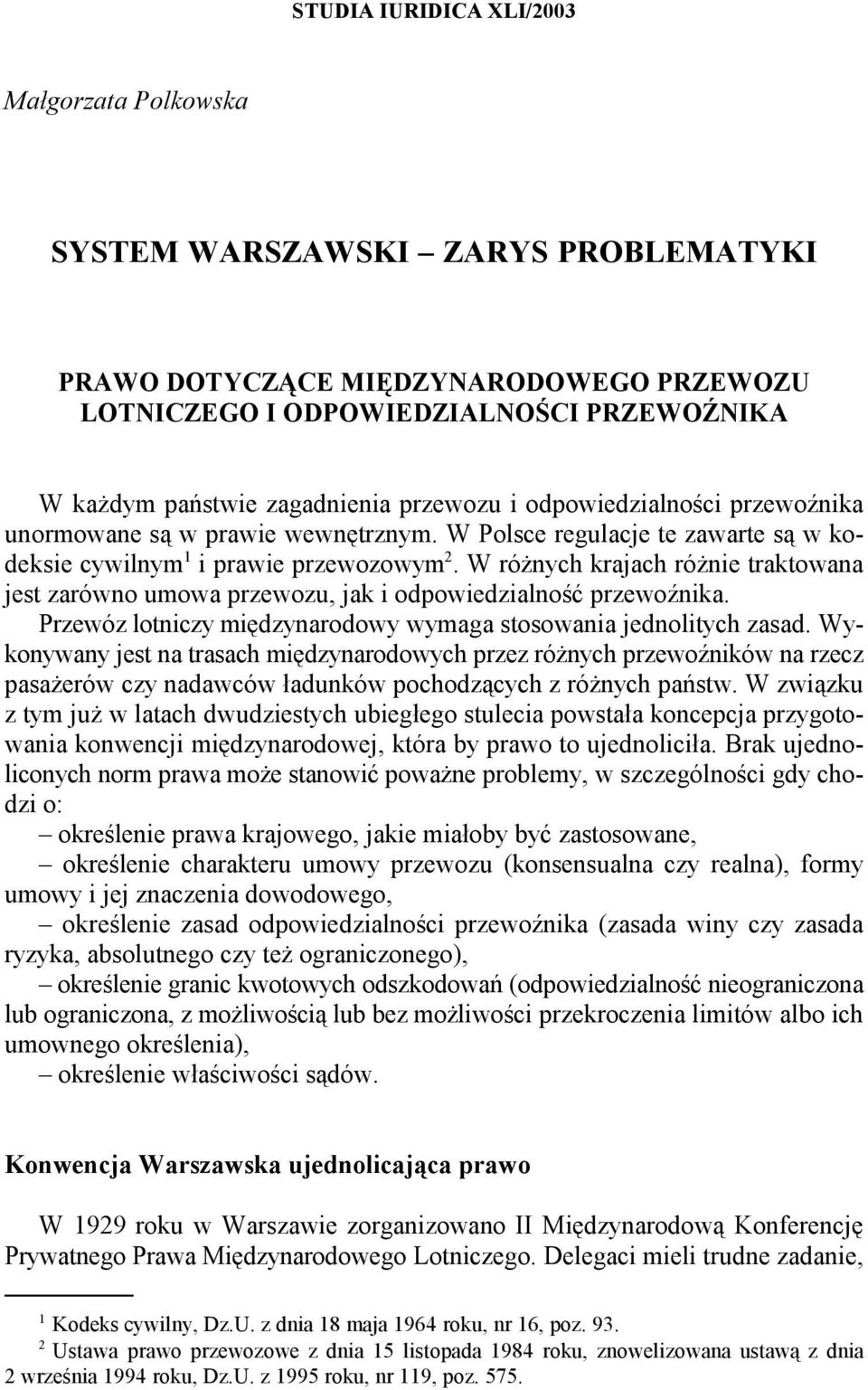 STUDIA IURIDICA XLI/2003

Małgorzata Polkowska

SYSTEM WARSZAWSKI – ZARYS PROBLEMATYKI

PRAWO DOTYCZĄCE MIĘDZYNARODOWEGO PRZEWOZU LOTNICZEGO I ODPOWIEDZIALNOŚCI PRZEWOŹNIKA

W każdym państwie zagadnienia przewozu i odpowiedzialności przewoźnika unormowane są w prawie wewnętrznym. W Polsce regulacje te zawarte są w kodeksie cywilnym$^1$ i prawie przewozowym$^2$. W różnych krajach różnie traktowana jest zarówno umowa przewozu, jak i odpowiedzialność przewoźnika.

Przewóz lotniczy międzynarodowy wymaga stosowania jednolitych zasad. Wykonywany jest na trasach międzynarodowych przez różnych przewoźników na rzecz pasażerów czy nadawców ładunków pochodzących z różnych państw. W związku z tym już w latach dwudziestych ubiegłego stulecia powstała koncepcja przygotowania konwencji międzynarodowej, która by prawo to ujednoliciła. Brak ujednoliconych norm prawa może stanowić poważne problemy, w szczególności gdy chodzi o:

– określenie prawa krajowego, jakie miałoby być zastosowane,

– określenie charakteru umowy przewozu (konsensualna czy realna), formy umowy i jej znaczenia dowodowego,

– określenie zasad odpowiedzialności przewoźnika (zasada winy czy zasada ryzyka, absolutnego czy też ograniczonego),

– określenie granic kwotowych odszkodowań (odpowiedzialność nieograniczona lub ograniczona, z możliwością lub bez możliwości przekroczenia limitów albo ich umownego określenia),

– określenie właściwości sądów.

Konwencja Warszawska ujednolicająca prawo

W 1929 roku w Warszawie zorganizowano II Międzynarodową Konferencję Prywatnego Prawa Międzynarodowego Lotniczego. Delegaci mieli trudne zadanie,

$^1$ Kodeks cywilny, Dz.U. z dnia 18 maja 1964 roku, nr 16, poz. 93.

$^2$ Ustawa prawo przewozowe z dnia 15 listopada 1984 roku, znowelizowana ustawą z dnia 2 września 1994 roku, Dz.U. z 1995 roku, nr 119, poz. 575.